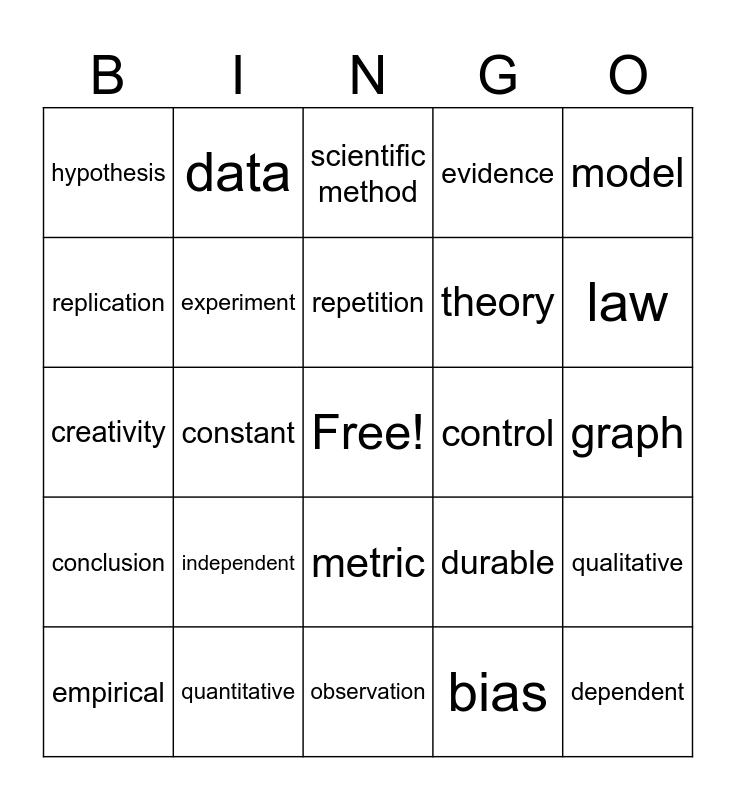 | B | I | N | G | O |
|---|---|---|---|---|
| hypothesis | data | scientific method | evidence | model |
| replication | experiment | repetition | theory | law |
| creativity | constant | Free! | control | graph |
| conclusion | independent | metric | durable | qualitative |
| empirical | quantitative | observation | bias | dependent |